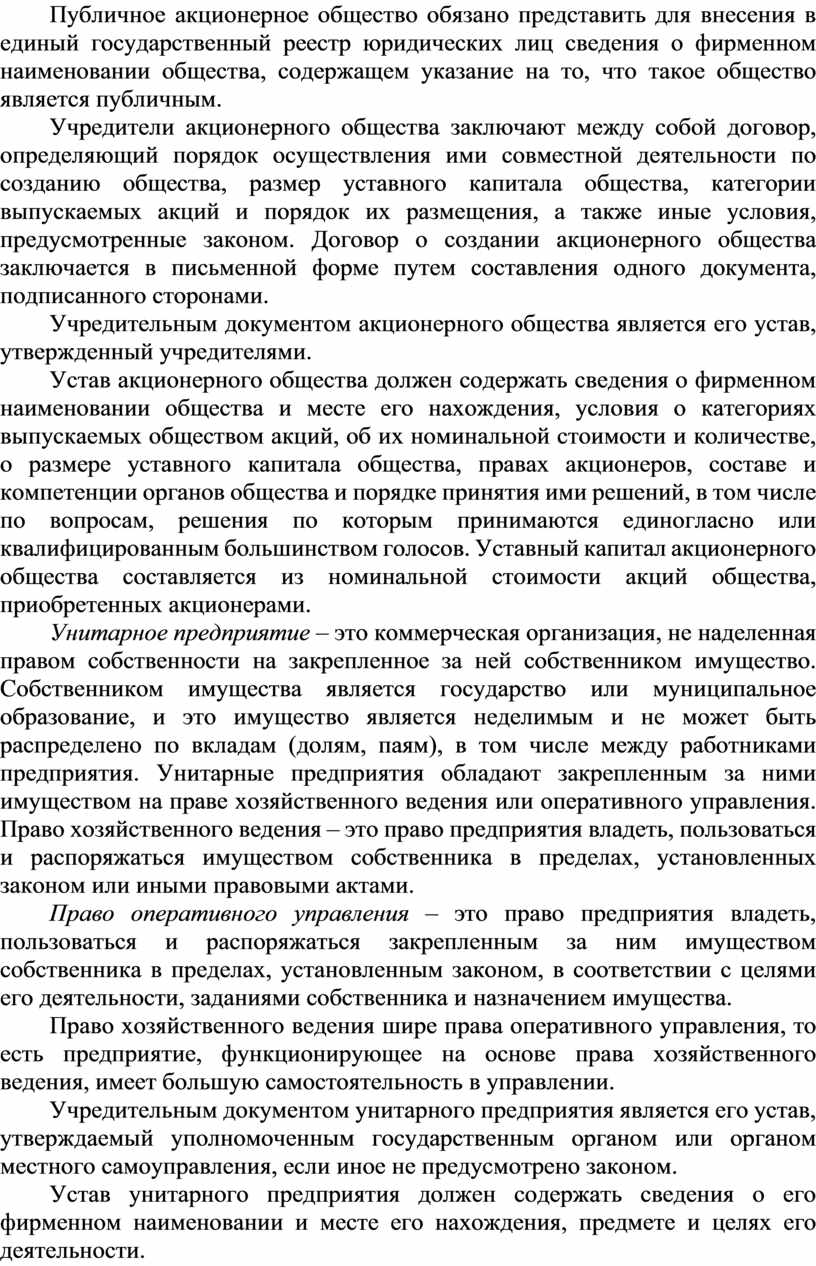 Публичное акционерное общество обязано представить для внесения в единый государственный реестр юридических лиц сведения о фирменном наименовании общества, содержащем указание на то, что такое общество является публичным.

Учредители акционерного общества заключают между собой договор, определяющий порядок осуществления ими совместной деятельности по созданию общества, размер уставного капитала общества, категории выпускаемых акций и порядок их размещения, а также иные условия, предусмотренные законом. Договор о создании акционерного общества заключается в письменной форме путем составления одного документа, подписанного сторонами.

Учредительным документом акционерного общества является его устав, утвержденный учредителями.

Устав акционерного общества должен содержать сведения о фирменном наименовании общества и месте его нахождения, условия о категориях выпускаемых обществом акций, об их номинальной стоимости и количестве, о размере уставного капитала общества, правах акционеров, составе и компетенции органов общества и порядке принятия ими решений, в том числе по вопросам, решения по которым принимаются единогласно или квалифицированным большинством голосов. Уставный капитал акционерного общества составляется из номинальной стоимости акций общества, приобретенных акционерами.

Унитарное предприятие – это коммерческая организация, не наделенная правом собственности на закрепленное за ней собственником имущество. Собственником имущества является государство или муниципальное образование, и это имущество является неделимым и не может быть распределено по вкладам (долям, паям), в том числе между работниками предприятия. Унитарные предприятия обладают закрепленным за ними имуществом на праве хозяйственного ведения или оперативного управления. Право хозяйственного ведения – это право предприятия владеть, пользоваться и распоряжаться имуществом собственника в пределах, установленных законом или иными правовыми актами.

Право оперативного управления – это право предприятия владеть, пользоваться и распоряжаться закрепленным за ним имуществом собственника в пределах, установленным законом, в соответствии с целями его деятельности, заданиями собственника и назначением имущества.

Право хозяйственного ведения шире права оперативного управления, то есть предприятие, функционирующее на основе права хозяйственного ведения, имеет большую самостоятельность в управлении.

Учредительным документом унитарного предприятия является его устав, утверждаемый уполномоченным государственным органом или органом местного самоуправления, если иное не предусмотрено законом.

Устав унитарного предприятия должен содержать сведения о его фирменном наименовании и месте его нахождения, предмете и целях его деятельности.